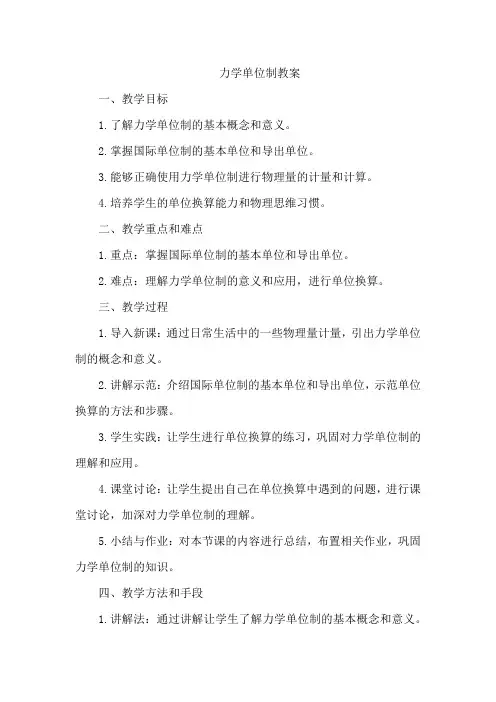 力学单位制教案

一、教学目标

1.了解力学单位制的基本概念和意义。

2.掌握国际单位制的基本单位和导出单位。

3.能够正确使用力学单位制进行物理量的计量和计算。

4.培养学生的单位换算能力和物理思维习惯。

二、教学重点和难点

1.重点：掌握国际单位制的基本单位和导出单位。

2.难点：理解力学单位制的意义和应用，进行单位换算。

三、教学过程

1.导入新课：通过日常生活中的一些物理量计量，引出力学单位制的概念和意义。

2.讲解示范：介绍国际单位制的基本单位和导出单位，示范单位换算的方法和步骤。

3.学生实践：让学生进行单位换算的练习，巩固对力学单位制的理解和应用。

4.课堂讨论：让学生提出自己在单位换算中遇到的问题，进行课堂讨论，加深对力学单位制的理解。

5.小结与作业：对本节课的内容进行总结，布置相关作业，巩固力学单位制的知识。

四、教学方法和手段

1.讲解法：通过讲解让学生了解力学单位制的基本概念和意义。